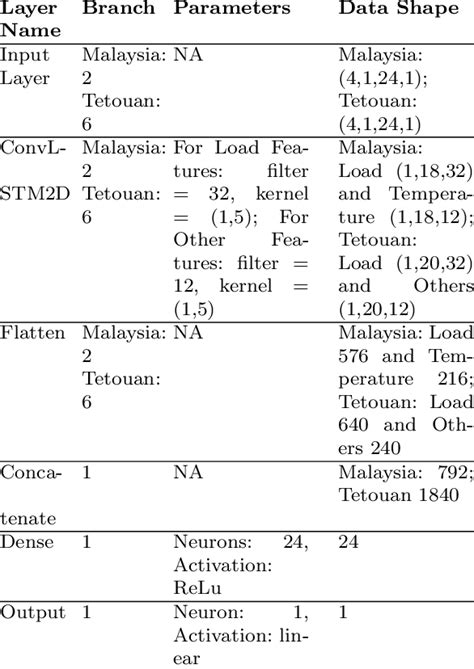 | Layer Name | Branch | Parameters | Data Shape |
|---|---|---|---|
| Input Layer | Malaysia: 2 Tetouan: 6 | NA | Malaysia: (4,1,24,1); Tetouan: (4,1,24,1) |
| ConvLSTM2D | Malaysia: 2 Tetouan: 6 | For Load Features: filter = 32, kernel = (1,5); For Other Features: filter = 12, kernel = (1,5) | Malaysia: Load (1,18,32) and Temperature (1,18,12); Tetouan: Load (1,20,32) and Others (1,20,12) |
| Flatten | Malaysia: 2 Tetouan: 6 | NA | Malaysia: Load 576 and Temperature 216; Tetouan: Load 640 and Others 240 |
| Concatenate | 1 | NA | Malaysia: 792; Tetouan 1840 |
| Dense | 1 | Neurons: 24, Activation: ReLu | 24 |
| Output | 1 | Neuron: 1, Activation: linear | 1 |